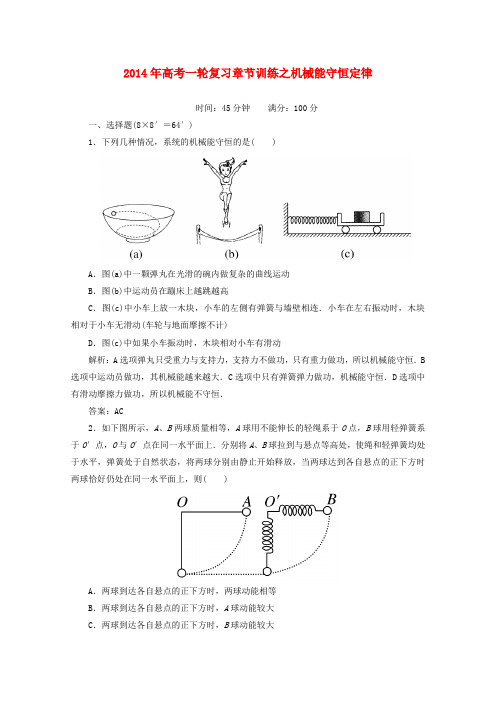 2014年高考一轮复习章节训练之机械能守恒定律

时间：45分钟　满分：100分

一、选择题(8×8′＝64′)

1．下列几种情况，系统的机械能守恒的是(　　)

(a)　(b)　(c)

A．图(a)中一颗弹丸在光滑的碗内做复杂的曲线运动

B．图(b)中运动员在蹦床上越跳越高

C．图(c)中小车上放一木块，小车的左侧有弹簧与墙壁相连．小车在左右振动时，木块相对于小车无滑动(车轮与地面摩擦不计)

D．图(c)中如果小车振动时，木块相对小车有滑动

解析：A选项弹丸只受重力与支持力，支持力不做功，只有重力做功，所以机械能守恒．B选项中运动员做功，其机械能越来越大．C选项中只有弹簧弹力做功，机械能守恒．D选项中有滑动摩擦力做功，所以机械能不守恒．

答案：AC

2．如下图所示，A、B两球质量相等，A球用不能伸长的轻绳系于O点，B球用轻弹簧系于O′点，O与O′点在同一水平面上．分别将A、B球拉到与悬点等高处，使绳和轻弹簧均处于水平，弹簧处于自然状态，将两球分别由静止开始释放，当两球达到各自悬点的正下方时两球恰好仍处在同一水平面上，则(　　)

O　A　O′　B

A．两球到达各自悬点的正下方时，两球动能相等

B．两球到达各自悬点的正下方时，A球动能较大

C．两球到达各自悬点的正下方时，B球动能较大